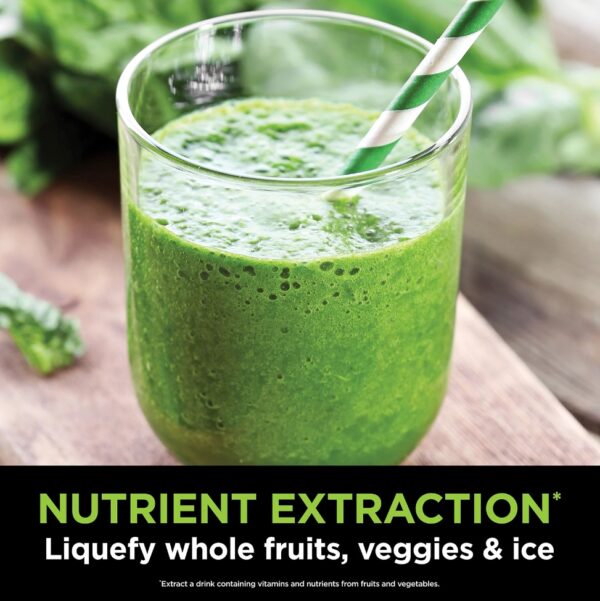 NUTRIENT EXTRACTION*
Liquefy whole fruits, veggies & ice

*Extract a drink containing vitamins and nutrients from fruits and vegetables.